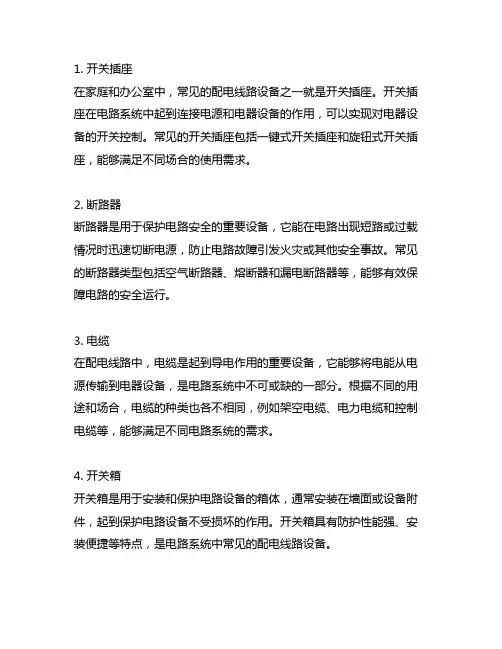 1. 开关插座
在家庭和办公室中，常见的配电线路设备之一就是开关插座。开关插座在电路系统中起到连接电源和电器设备的作用，可以实现对电器设备的开关控制。常见的开关插座包括一键式开关插座和旋钮式开关插座，能够满足不同场合的使用需求。

2. 断路器
断路器是用于保护电路安全的重要设备，它能在电路出现短路或过载情况时迅速切断电源，防止电路故障引发火灾或其他安全事故。常见的断路器类型包括空气断路器、熔断器和漏电断路器等，能够有效保障电路的安全运行。

3. 电缆
在配电线路中，电缆是起到导电作用的重要设备，它能够将电能从电源传输到电器设备，是电路系统中不可或缺的一部分。根据不同的用途和场合，电缆的种类也各不相同，例如架空电缆、电力电缆和控制电缆等，能够满足不同电路系统的需求。

4. 开关箱
开关箱是用于安装和保护电路设备的箱体，通常安装在墙面或设备附件，起到保护电路设备不受损坏的作用。开关箱具有防护性能强、安装便捷等特点，是电路系统中常见的配电线路设备。